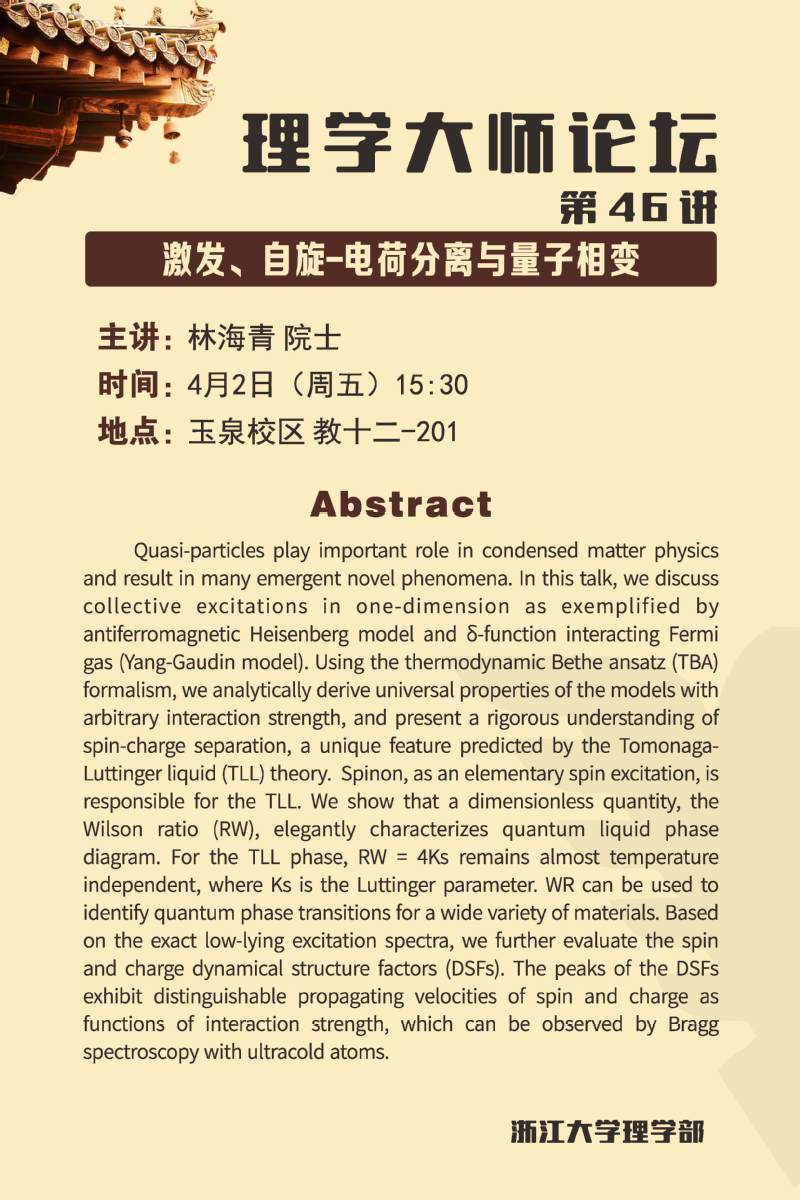 理学大师论坛

第46讲

激发、自旋-电荷分离与量子相变

主讲：林海青 院士

时间：4月2日（周五）15:30

地点：玉泉校区 教十二-201

Abstract

Quasi-particles play important role in condensed matter physics and result in many emergent novel phenomena. In this talk, we discuss collective excitations in one-dimension as exemplified by antiferromagnetic Heisenberg model and δ-function interacting Fermi gas (Yang-Gaudin model). Using the thermodynamic Bethe ansatz (TBA) formalism, we analytically derive universal properties of the models with arbitrary interaction strength, and present a rigorous understanding of spin-charge separation, a unique feature predicted by the Tomonaga-Luttinger liquid (TLL) theory. Spinon, as an elementary spin excitation, is responsible for the TLL. We show that a dimensionless quantity, the Wilson ratio (RW), elegantly characterizes quantum liquid phase diagram. For the TLL phase, RW = 4Ks remains almost temperature independent, where Ks is the Luttinger parameter. WR can be used to identify quantum phase transitions for a wide variety of materials. Based on the exact low-lying excitation spectra, we further evaluate the spin and charge dynamical structure factors (DSFs). The peaks of the DSFs exhibit distinguishable propagating velocities of spin and charge as functions of interaction strength, which can be observed by Bragg spectroscopy with ultracold atoms.

浙江大学理学部